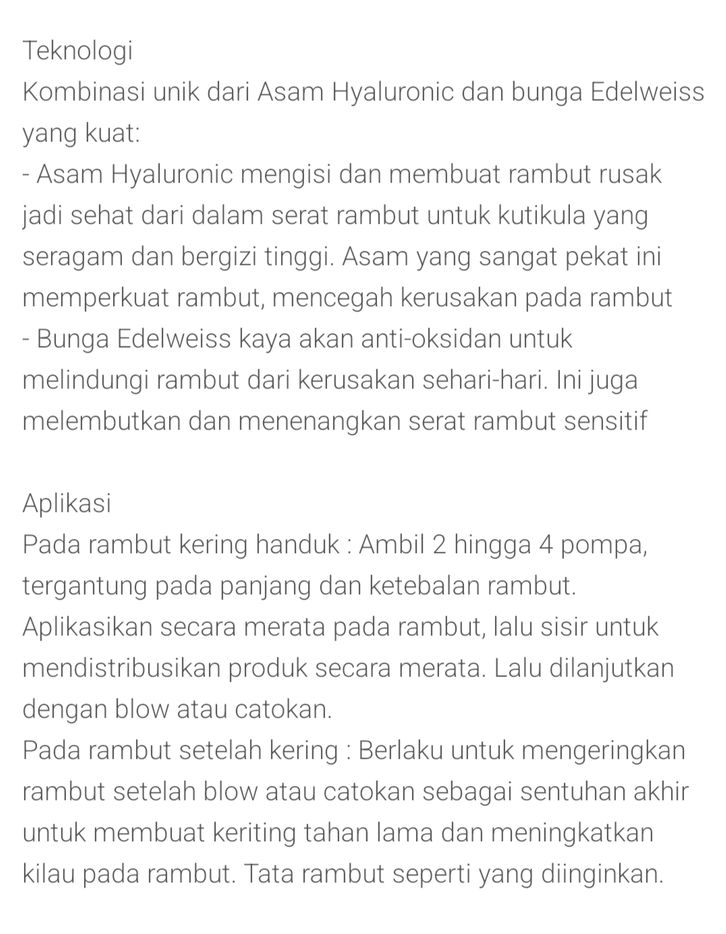 Teknologi
Kombinasi unik dari Asam Hyaluronic dan bunga Edelweiss yang kuat:
- Asam Hyaluronic mengisi dan membuat rambut rusak jadi sehat dari dalam serat rambut untuk kutikula yang seragam dan bergizi tinggi. Asam yang sangat pekat ini memperkuat rambut, mencegah kerusakan pada rambut
- Bunga Edelweiss kaya akan anti-oksidan untuk melindungi rambut dari kerusakan sehari-hari. Ini juga melembutkan dan menenangkan serat rambut sensitif

Aplikasi
Pada rambut kering handuk : Ambil 2 hingga 4 pompa, tergantung pada panjang dan ketebalan rambut. Aplikasikan secara merata pada rambut, lalu sisir untuk mendistribusikan produk secara merata. Lalu dilanjutkan dengan blow atau catokan.
Pada rambut setelah kering : Berlaku untuk mengeringkan rambut setelah blow atau catokan sebagai sentuhan akhir untuk membuat keriting tahan lama dan meningkatkan kilau pada rambut. Tata rambut seperti yang diinginkan.